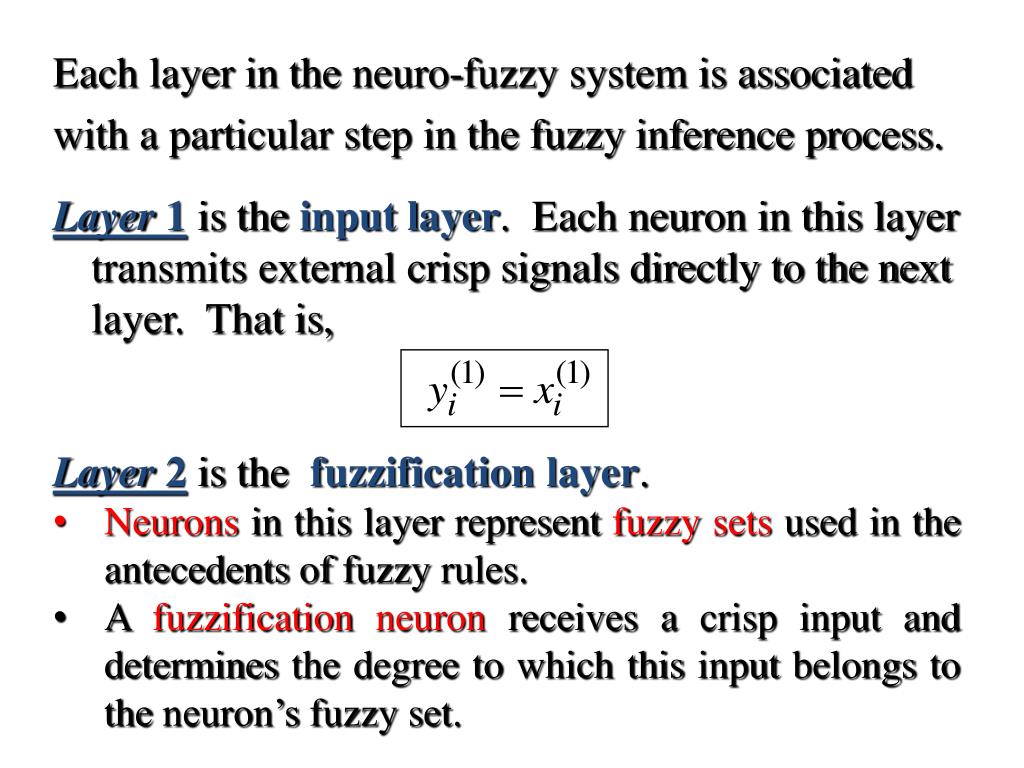 Each layer in the neuro-fuzzy system is associated with a particular step in the fuzzy inference process.

Layer 1 is the input layer. Each neuron in this layer transmits external crisp signals directly to the next layer. That is,

$y_i^{(1)} = x_i^{(1)}$

Layer 2 is the fuzzification layer.
• Neurons in this layer represent fuzzy sets used in the antecedents of fuzzy rules.
• A fuzzification neuron receives a crisp input and determines the degree to which this input belongs to the neuron’s fuzzy set.